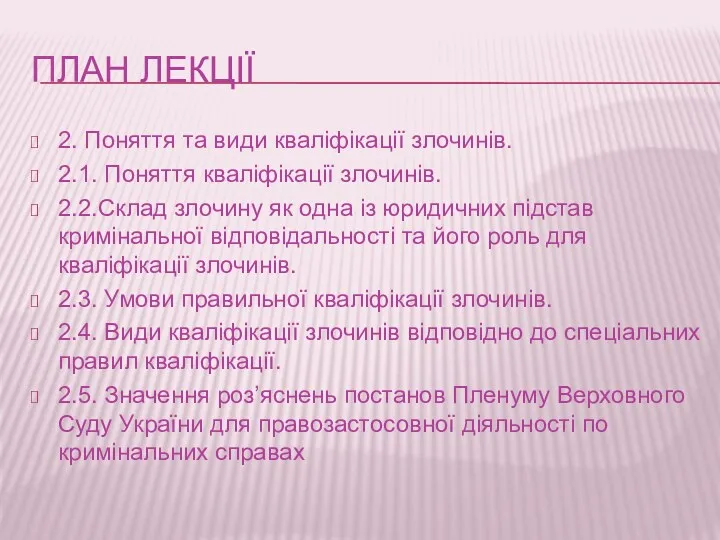 ПЛАН ЛЕКЦІЇ

2. Поняття та види кваліфікації злочинів.

2.1. Поняття кваліфікації злочинів.

2.2.Склад злочину як одна із юридичних підстав кримінальної відповідальності та його роль для кваліфікації злочинів.

2.3. Умови правильної кваліфікації злочинів.

2.4. Види кваліфікації злочинів відповідно до спеціальних правил кваліфікації.

2.5. Значення роз’яснень постанов Пленуму Верховного Суду України для правозастосовної діяльності по кримінальних справах